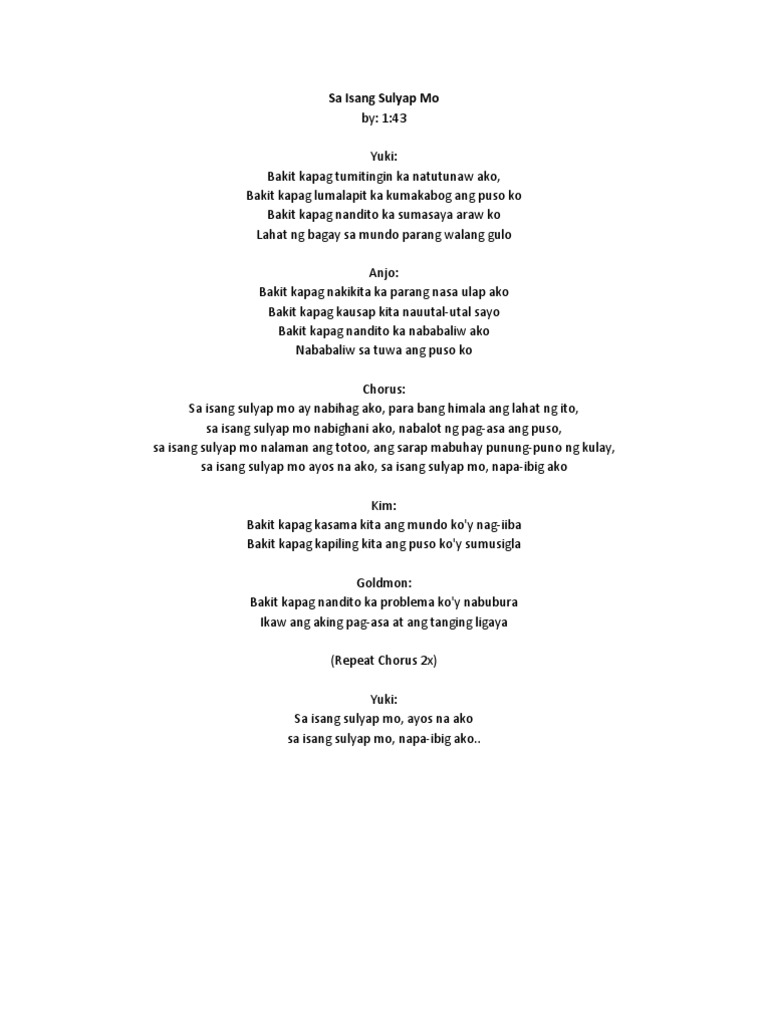 Sa Isang Sulyap Mo
by: 1:43

Yuki:
Bakit kapag tumitingin ka natutunaw ako,
Bakit kapag lumalapit ka kumakabog ang puso ko
Bakit kapag nandito ka sumasaya araw ko
Lahat ng bagay sa mundo parang walang gulo

Anjo:
Bakit kapag nakikita ka parang nasa ulap ako
Bakit kapag kausap kita nauutal-utal sayo
Bakit kapag nandito ka nababaliw ako
Nababaliw sa tuwa ang puso ko

Chorus:
Sa isang sulyap mo ay nabihag ako, para bang himala ang lahat ng ito,
sa isang sulyap mo nabighani ako, nabalot ng pag-asa ang puso,
sa isang sulyap mo nalaman ang totoo, ang sarap mabuhay punung-puno ng kulay,
sa isang sulyap mo ayos na ako, sa isang sulyap mo, napa-ibig ako

Kim:
Bakit kapag kasama kita ang mundo ko'y nag-iiba
Bakit kapag kapiling kita ang puso ko'y sumusigla

Goldmon:
Bakit kapag nandito ka problema ko'y nabubura
Ikaw ang aking pag-asa at ang tanging ligaya

(Repeat Chorus 2x)

Yuki:
Sa isang sulyap mo, ayos na ako
sa isang sulyap mo, napa-ibig ako..